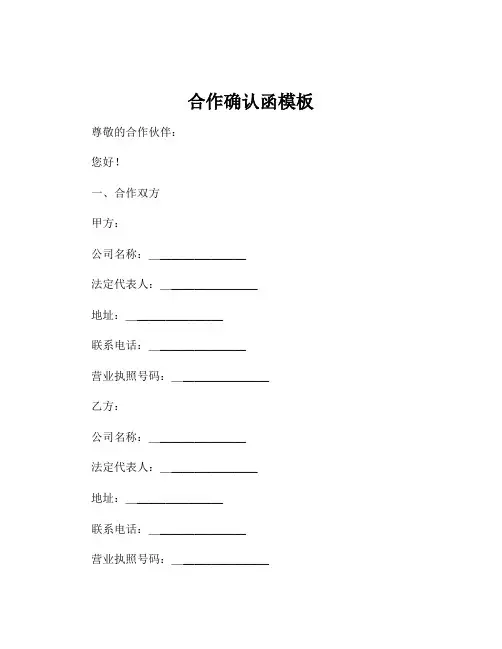 合作确认函模板

尊敬的合作伙伴：

您好！

一、合作双方

甲方：

公司名称：________________

法定代表人：________________

地址：________________

联系电话：________________

营业执照号码：________________

乙方：

公司名称：________________

法定代表人：________________

地址：________________

联系电话：________________

营业执照号码：________________